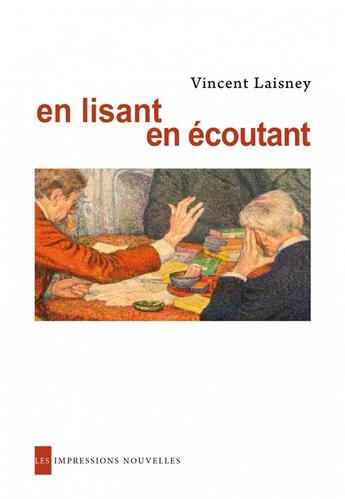 Vincent Laisney

en lisant
en écoutant

LES IMPRESSIONS NOUVELLES